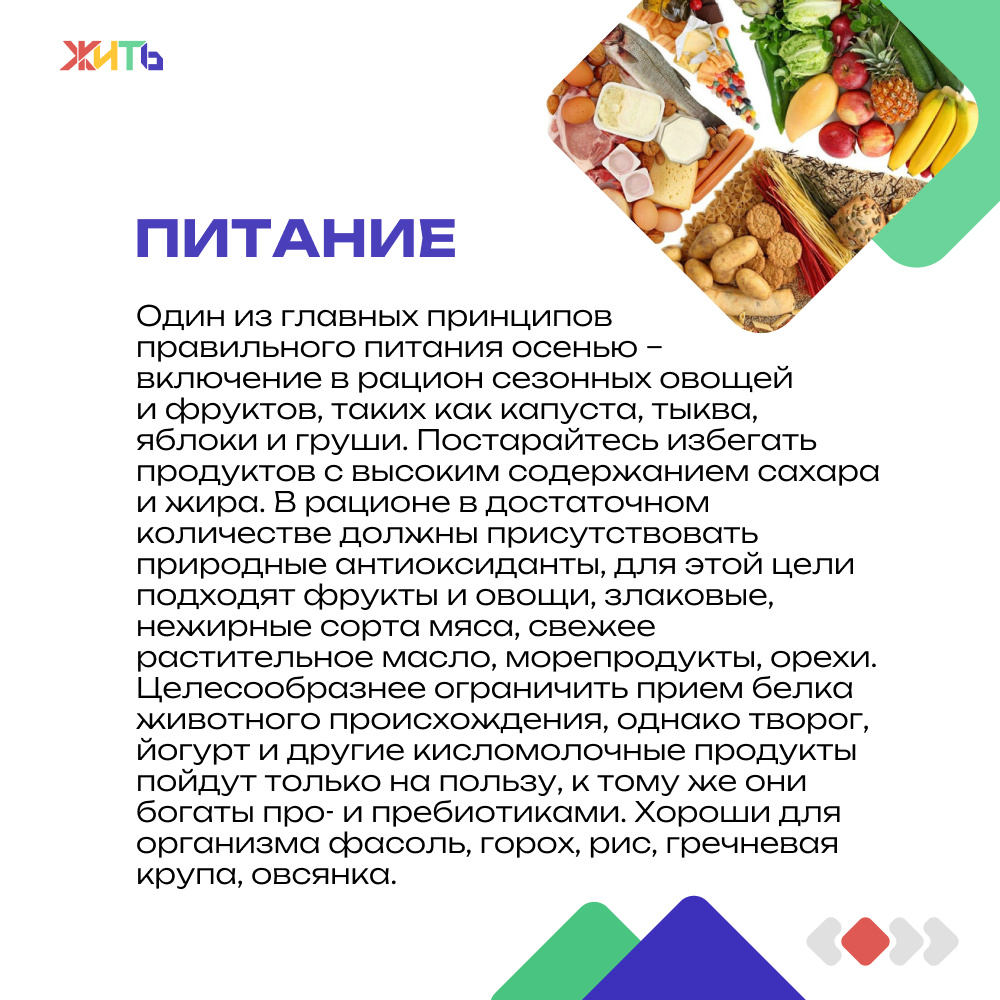 ЖИТЬ

ПИТАНИЕ

Один из главных принципов правильного питания осенью – включение в рацион сезонных овощей и фруктов, таких как капуста, тыква, яблоки и груши. Постарайтесь избегать продуктов с высоким содержанием сахара и жира. В рационе в достаточном количестве должны присутствовать природные антиоксиданты, для этой цели подходят фрукты и овощи, злаковые, нежирные сорта мяса, свежее растительное масло, морепродукты, орехи. Целесообразнее ограничить прием белка животного происхождения, однако творог, йогурт и другие кисломолочные продукты пойдут только на пользу, к тому же они богаты про- и пребиотиками. Хороши для организма фасоль, горох, рис, гречневая крупа, овсянка.